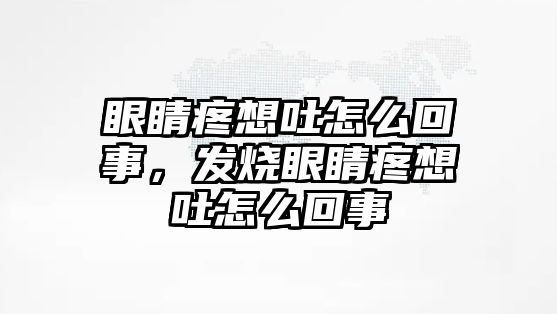 眼睛疼想吐怎么回事，发烧眼睛疼想吐怎么回事